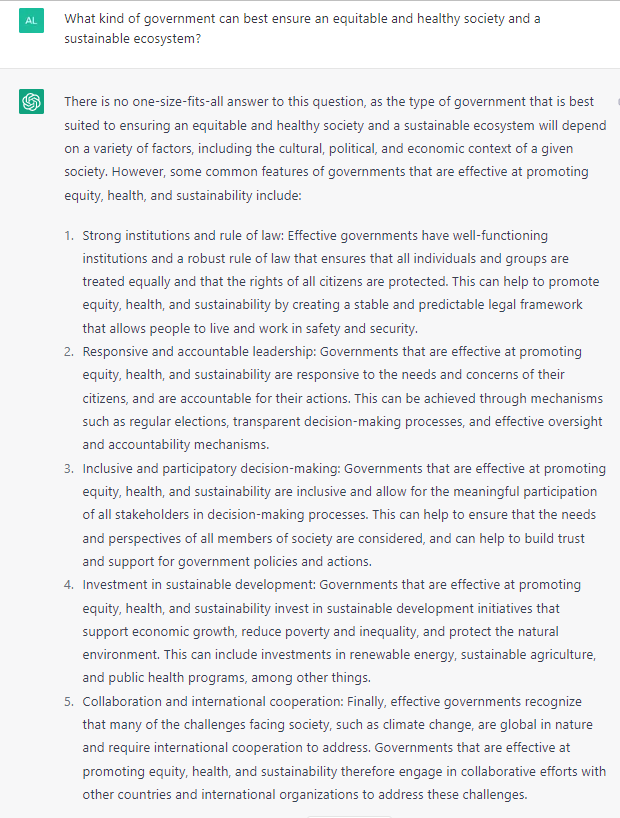 AL

What kind of government can best ensure an equitable and healthy society and a sustainable ecosystem?

There is no one-size-fits-all answer to this question, as the type of government that is best suited to ensuring an equitable and healthy society and a sustainable ecosystem will depend on a variety of factors, including the cultural, political, and economic context of a given society. However, some common features of governments that are effective at promoting equity, health, and sustainability include:

1. Strong institutions and rule of law: Effective governments have well-functioning institutions and a robust rule of law that ensures that all individuals and groups are treated equally and that the rights of all citizens are protected. This can help to promote equity, health, and sustainability by creating a stable and predictable legal framework that allows people to live and work in safety and security.
2. Responsive and accountable leadership: Governments that are effective at promoting equity, health, and sustainability are responsive to the needs and concerns of their citizens, and are accountable for their actions. This can be achieved through mechanisms such as regular elections, transparent decision-making processes, and effective oversight and accountability mechanisms.
3. Inclusive and participatory decision-making: Governments that are effective at promoting equity, health, and sustainability are inclusive and allow for the meaningful participation of all stakeholders in decision-making processes. This can help to ensure that the needs and perspectives of all members of society are considered, and can help to build trust and support for government policies and actions.
4. Investment in sustainable development: Governments that are effective at promoting equity, health, and sustainability invest in sustainable development initiatives that support economic growth, reduce poverty and inequality, and protect the natural environment. This can include investments in renewable energy, sustainable agriculture, and public health programs, among other things.
5. Collaboration and international cooperation: Finally, effective governments recognize that many of the challenges facing society, such as climate change, are global in nature and require international cooperation to address. Governments that are effective at promoting equity, health, and sustainability therefore engage in collaborative efforts with other countries and international organizations to address these challenges.